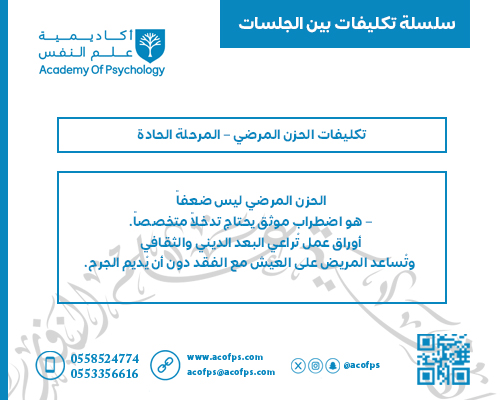 سلسلة تكليفات بين الجلسات

أكاديمية
علم النفس
Academy Of Psychology

تكليفات الحزن المرضي - المرحلة الحادة

الحزن المرضي ليس ضعفاً
- هو اضطراب موثق يحتاج تدخلاً متخصصاً.
أوراق عمل تُراعي البعد الديني والثقافي
وتُساعد المريض على العيش مع الفقد دون أن يُديم الجرح.

0558524774
0553356616

www.acofps.com
acofps@acofps.com

@acofps